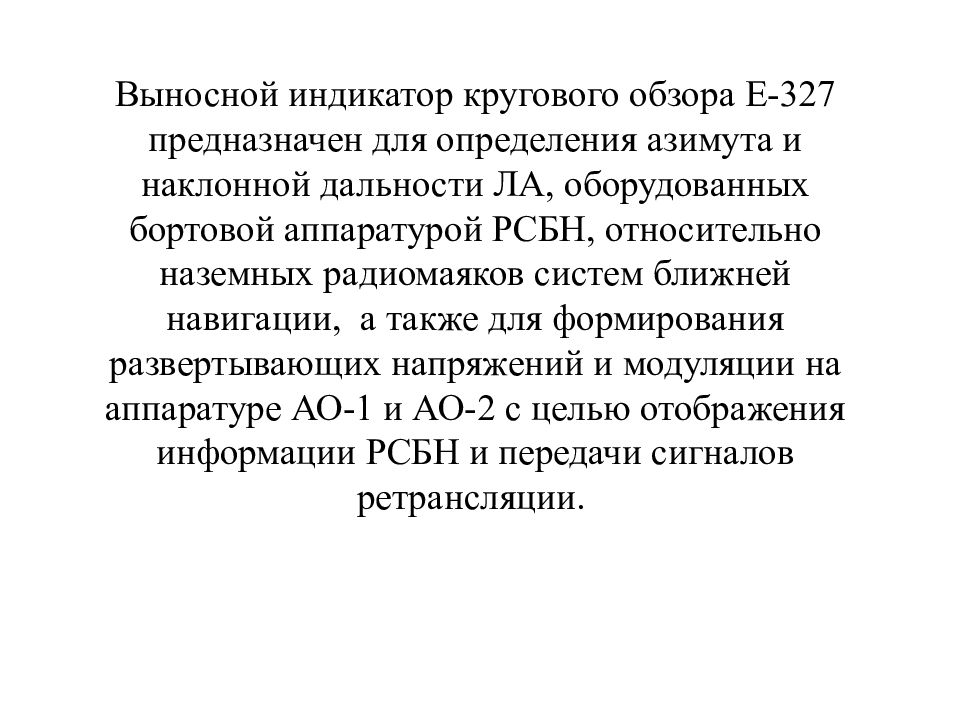 Выносной индикатор кругового обзора Е-327 предназначен для определения азимута и наклонной дальности ЛА, оборудованных бортовой аппаратурой РСБН, относительно наземных радиомаяков систем ближней навигации, а также для формирования развертывающих напряжений и модуляции на аппаратуре АО-1 и АО-2 с целью отображения информации РСБН и передачи сигналов ретрансляции.